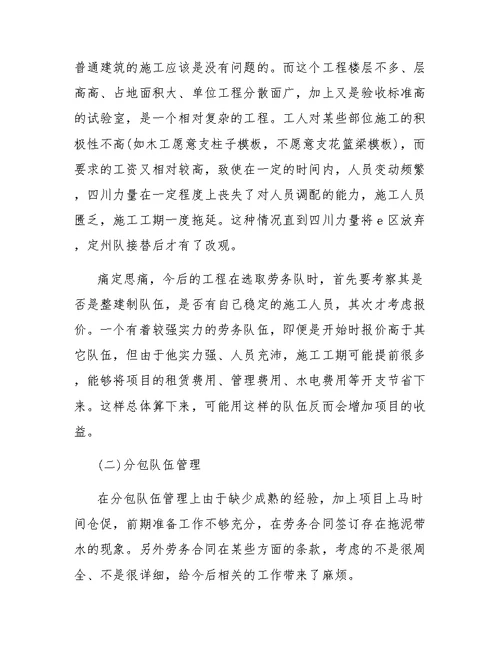 普通建筑的施工应该是没有问题的。而这个工程楼层不多、层高高、占地面积大、单位工程分散面广，加上又是验收标准高的试验室，是一个相对复杂的工程。工人对某些部位施工的积极性不高(如木工愿意支柱子模板，不愿意支花篮梁模板)，而要求的工资又相对较高，致使在一定的时间内，人员变动频繁，四川力量在一定程度上丧失了对人员调配的能力，施工人员匮乏，施工工期一度拖延。这种情况直到四川力量将e区放弃，定州队接替后才有了改观。

痛定思痛，今后的工程在选取劳务队时，首先要考察其是否是整建制队伍，是否有自己稳定的施工人员，其次才考虑报价。一个有着较强实力的劳务队伍，即便是开始时报价高于其它队伍，但由于他实力强、人员充沛，施工工期可能提前很多，能够将项目的租赁费用、管理费用、水电费用等开支节省下来。这样总体算下来，可能用这样的队伍反而会增加项目的收益。

(二)分包队伍管理

在分包队伍管理上由于缺少成熟的经验，加上项目上马时间仓促，前期准备工作不够充分，在劳务合同签订存在拖泥带水的现象。另外劳务合同在某些方面的条款，考虑的不是很周全、不是很详细，给今后相关的工作带来了麻烦。